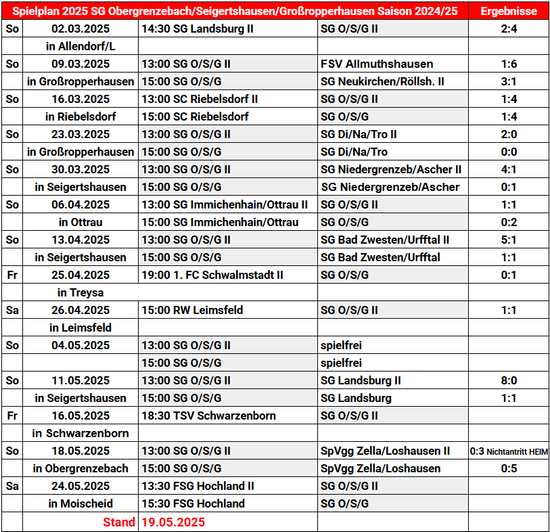 | Spielplan 2025 SG Obergrenzebach/Seigertshausen/Großropperhausen Saison 2024/25 | | | | Ergebnisse |
|---|---|---|---|---|
| So | 02.03.2025 | 14:30 SG Landsburg II | SG O/S/G II | 2:4 |
| | in Allendorf/L | | | |
| So | 09.03.2025 | 13:00 SG O/S/G II | FSV Allmuthshausen | 1:6 |
| | in Großropperhausen | 15:00 SG O/S/G | SG Neukirchen/Röllsh. II | 3:1 |
| So | 16.03.2025 | 13:00 SC Riebelsdorf II | SG O/S/G II | 1:4 |
| | in Riebelsdorf | 15:00 SC Riebelsdorf | SG O/S/G | 1:4 |
| So | 23.03.2025 | 13:00 SG O/S/G II | SG Di/Na/Tro II | 2:0 |
| | in Großropperhausen | 15:00 SG O/S/G | SG Di/Na/Tro | 0:0 |
| So | 30.03.2025 | 13:00 SG O/S/G II | SG Niedergrenzeb/Ascher II | 4:1 |
| | in Seigertshausen | 15:00 SG O/S/G | SG Niedergrenzeb/Ascher | 0:1 |
| So | 06.04.2025 | 13:00 SG Immichenhain/Ottrau II | SG O/S/G II | 1:1 |
| | in Ottrau | 15:00 SG Immichenhain/Ottrau | SG O/S/G | 0:2 |
| So | 13.04.2025 | 13:00 SG O/S/G II | SG Bad Zwesten/Urfftal II | 5:1 |
| | in Seigertshausen | 15:00 SG O/S/G | SG Bad Zwesten/Urfftal | 1:1 |
| Fr | 25.04.2025 | 19:00 1. FC Schwalmstadt II | SG O/S/G | 0:1 |
| | in Treysa | | | |
| Sa | 26.04.2025 | 15:00 RW Leimsfeld | SG O/S/G II | 1:1 |
| | in Leimsfeld | | | |
| So | 04.05.2025 | 13:00 SG O/S/G II | spielfrei | |
| | | 15:00 SG O/S/G | spielfrei | |
| So | 11.05.2025 | 13:00 SG O/S/G II | SG Landsburg II | 8:0 |
| | in Seigertshausen | 15:00 SG O/S/G | SG Landsburg | 1:1 |
| Fr | 16.05.2025 | 18:30 TSV Schwarzenborn | SG O/S/G II | |
| | in Schwarzenborn | | | |
| So | 18.05.2025 | 13:00 SG O/S/G II | SpVgg Zella/Loshausen II | 0:3 Nichtantritt HEIM |
| | in Obergrenzebach | 15:00 SG O/S/G | SpVgg Zella/Loshausen | 0:5 |
| Sa | 24.05.2025 | 13:30 FSG Hochland II | SG O/S/G II | |
| | in Moischeid | 15:30 FSG Hochland | SG O/S/G | |
| | Stand | 19.05.2025 | | |